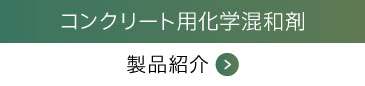 コンクリート用化学混和剤

製品紹介